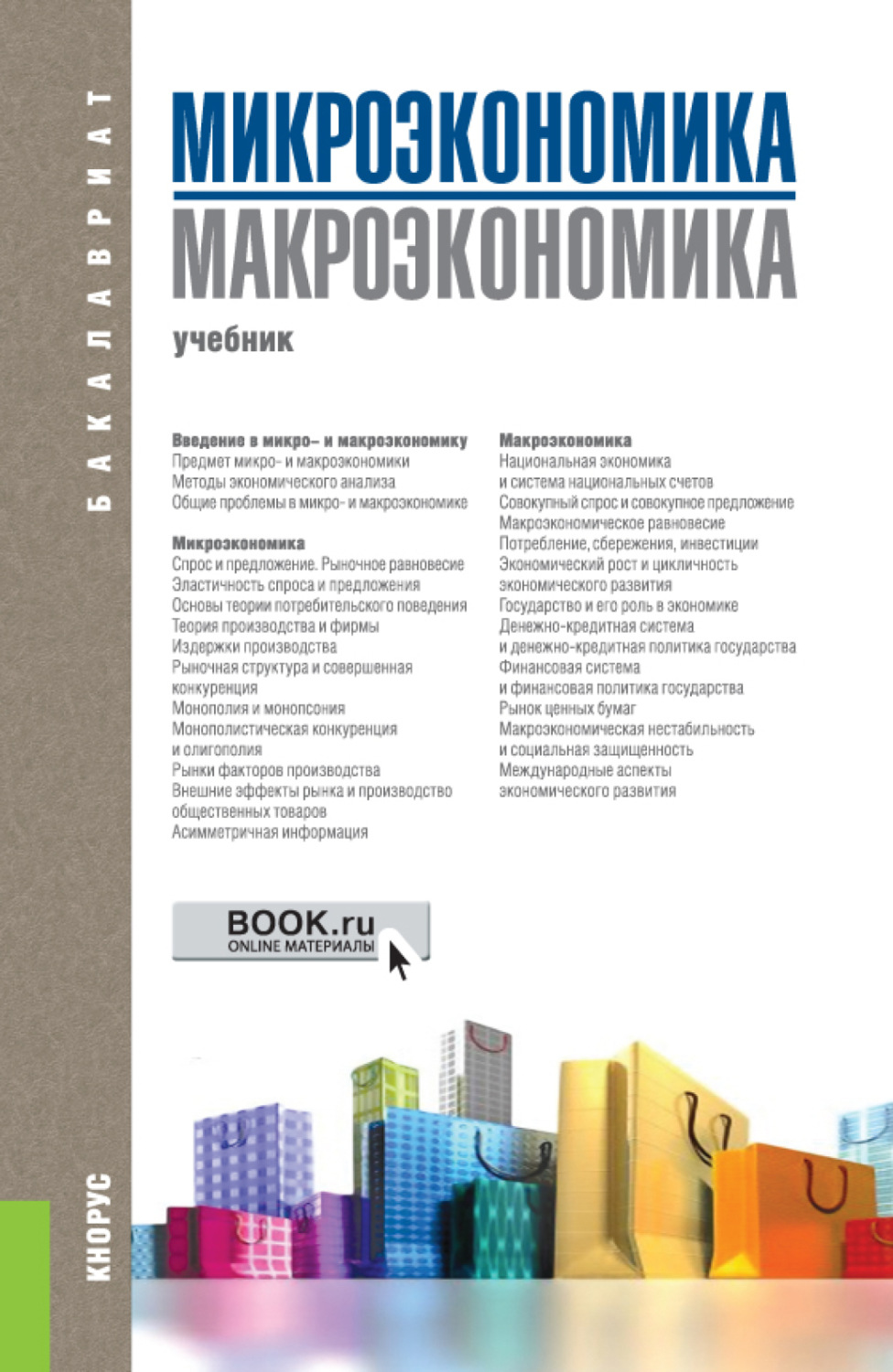 БАКАЛАВРИАТ

МИКРОЭКОНОМИКА
МАКРОЭКОНОМИКА

учебник

Введение в микро– и макроэкономику
Предмет микро- и макроэкономики
Методы экономического анализа
Общие проблемы в микро- и макроэкономике

Микроэкономика
Спрос и предложение. Рыночное равновесие
Эластичность спроса и предложения
Основы теории потребительского поведения
Теория производства и фирмы
Издержки производства
Рыночная структура и совершенная конкуренция
Монополия и монопсония
Монополистическая конкуренция и олигополия
Рынки факторов производства
Внешние эффекты рынка и производство общественных товаров
Асимметричная информация

Макроэкономика
Национальная экономика и система национальных счетов
Совокупный спрос и совокупное предложение
Макроэкономическое равновесие
Потребление, сбережения, инвестиции
Экономический рост и цикличность экономического развития
Государство и его роль в экономике
Денежно-кредитная система и денежно-кредитная политика государства
Финансовая система и финансовая политика государства
Рынок ценных бумаг
Макроэкономическая нестабильность и социальная защищенность
Международные аспекты экономического развития

BOOK.ru
ONLINE МАТЕРИАЛЫ

КНОРУС